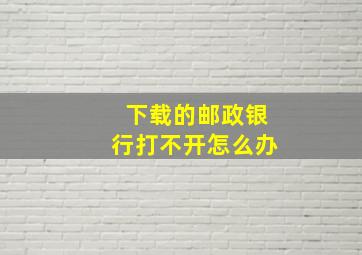 下载的邮政银行打不开怎么办